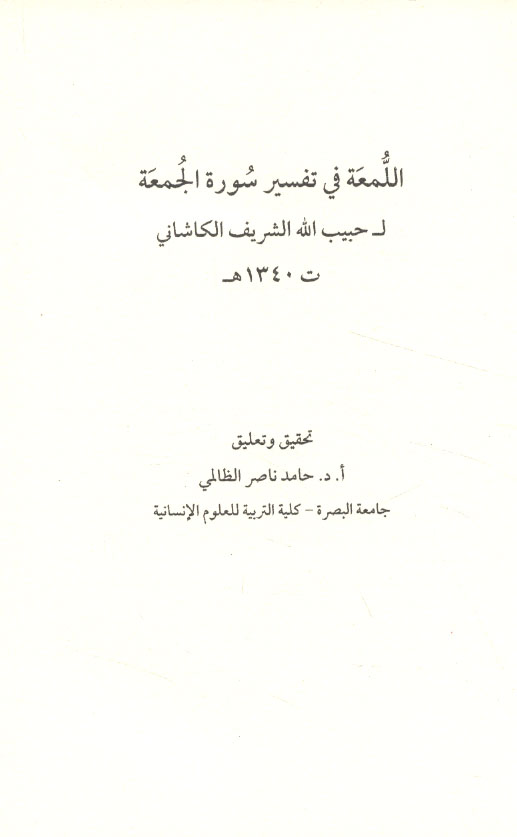 اللُّمعَة في تفسير سُورة الجُمعَة

لـ حبيب الله الشريف الكاشاني

ت ١٣٤٠هـ

تحقيق وتعليق

أ. د. حامد ناصر الظالمي

جامعة البصرة - كلية التربية للعلوم الإنسانية